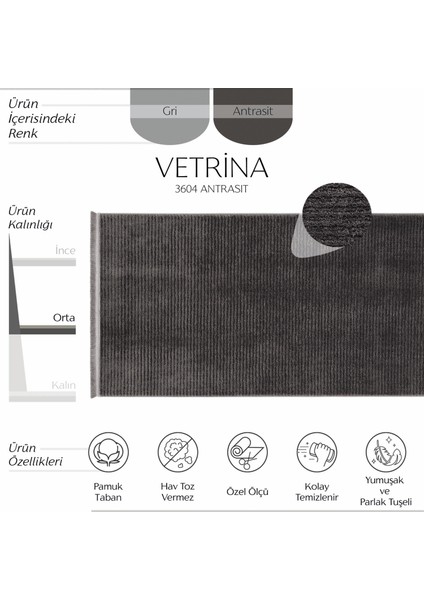 Ürün
İçerisindeki
Renk

Gri

Antrasit

VETRİNA
3604 ANTRASIT

Ürün
Kalınlığı

İnce

Orta

Kalın

Ürün
Özellikleri

Pamuk
Taban

Hav Toz
Vermez

Özel Ölçü

Kolay
Temizlenir

Yumuşak
ve
Parlak Tuşeli